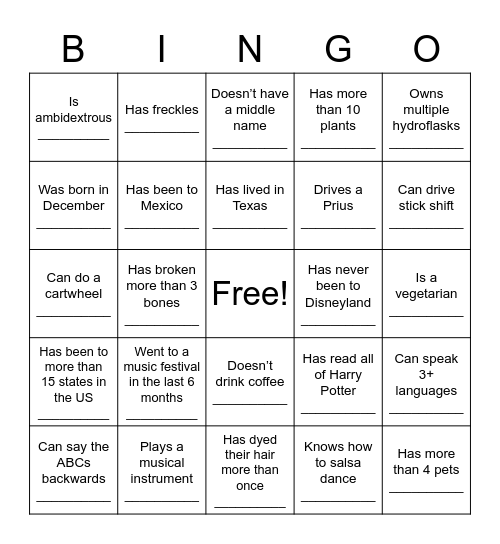 | B | I | N | G | O |
|---|---|---|---|---|
| Is ambidextrous __________ | Has freckles __________ | Doesn't have a middle name __________ | Has more than 10 plants __________ | Owns multiple hydroflasks __________ |
| Was born in December __________ | Has been to Mexico __________ | Has lived in Texas __________ | Drives a Prius __________ | Can drive stick shift __________ |
| Can do a cartwheel __________ | Has broken more than 3 bones __________ | Free! | Has never been to Disneyland __________ | Is a vegetarian __________ |
| Has been to more than 15 states in the US __________ | Went to a music festival in the last 6 months __________ | Doesn't drink coffee __________ | Has read all of Harry Potter __________ | Can speak 3+ languages __________ |
| Can say the ABCs backwards __________ | Plays a musical instrument __________ | Has dyed their hair more than once __________ | Knows how to salsa dance __________ | Has more than 4 pets __________ |